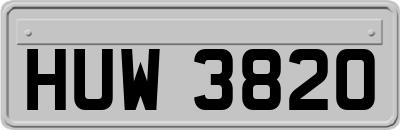 HUW 3820